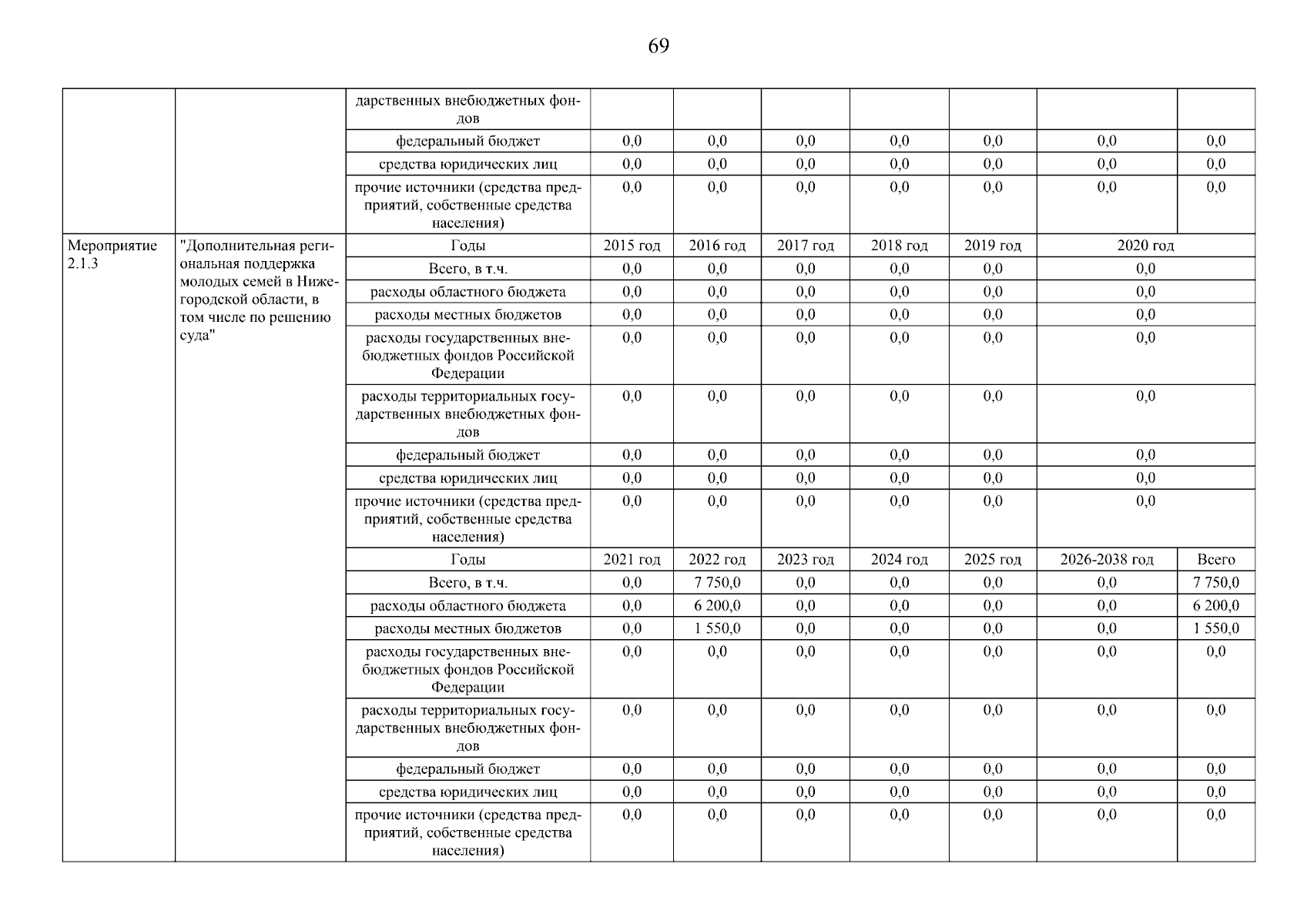 69

|  |  |  |  |  |  |  |  |  |  |
|---|---|---|---|---|---|---|---|---|---|
|  |  | дарственных внебюджетных фондов |  |  |  |  |  |  |  |
|  |  | федеральный бюджет | 0,0 | 0,0 | 0,0 | 0,0 | 0,0 | 0,0 | 0,0 |
|  |  | средства юридических лиц | 0,0 | 0,0 | 0,0 | 0,0 | 0,0 | 0,0 | 0,0 |
|  |  | прочие источники (средства предприятий, собственные средства населения) | 0,0 | 0,0 | 0,0 | 0,0 | 0,0 | 0,0 | 0,0 |
| Мероприятие 2.1.3 | "Дополнительная региональная поддержка молодых семей в Нижегородской области, в том числе по решению суда" | Годы | 2015 год | 2016 год | 2017 год | 2018 год | 2019 год | 2020 год | |
|  |  | Всего, в т.ч. | 0,0 | 0,0 | 0,0 | 0,0 | 0,0 | 0,0 | |
|  |  | расходы областного бюджета | 0,0 | 0,0 | 0,0 | 0,0 | 0,0 | 0,0 | |
|  |  | расходы местных бюджетов | 0,0 | 0,0 | 0,0 | 0,0 | 0,0 | 0,0 | |
|  |  | расходы государственных внебюджетных фондов Российской Федерации | 0,0 | 0,0 | 0,0 | 0,0 | 0,0 | 0,0 | |
|  |  | расходы территориальных государственных внебюджетных фондов | 0,0 | 0,0 | 0,0 | 0,0 | 0,0 | 0,0 | |
|  |  | федеральный бюджет | 0,0 | 0,0 | 0,0 | 0,0 | 0,0 | 0,0 | |
|  |  | средства юридических лиц | 0,0 | 0,0 | 0,0 | 0,0 | 0,0 | 0,0 | |
|  |  | прочие источники (средства предприятий, собственные средства населения) | 0,0 | 0,0 | 0,0 | 0,0 | 0,0 | 0,0 | |
|  |  | Годы | 2021 год | 2022 год | 2023 год | 2024 год | 2025 год | 2026-2038 год | Всего |
|  |  | Всего, в т.ч. | 0,0 | 7 750,0 | 0,0 | 0,0 | 0,0 | 0,0 | 7 750,0 |
|  |  | расходы областного бюджета | 0,0 | 6 200,0 | 0,0 | 0,0 | 0,0 | 0,0 | 6 200,0 |
|  |  | расходы местных бюджетов | 0,0 | 1 550,0 | 0,0 | 0,0 | 0,0 | 0,0 | 1 550,0 |
|  |  | расходы государственных внебюджетных фондов Российской Федерации | 0,0 | 0,0 | 0,0 | 0,0 | 0,0 | 0,0 | 0,0 |
|  |  | расходы территориальных государственных внебюджетных фондов | 0,0 | 0,0 | 0,0 | 0,0 | 0,0 | 0,0 | 0,0 |
|  |  | федеральный бюджет | 0,0 | 0,0 | 0,0 | 0,0 | 0,0 | 0,0 | 0,0 |
|  |  | средства юридических лиц | 0,0 | 0,0 | 0,0 | 0,0 | 0,0 | 0,0 | 0,0 |
|  |  | прочие источники (средства предприятий, собственные средства населения) | 0,0 | 0,0 | 0,0 | 0,0 | 0,0 | 0,0 | 0,0 |